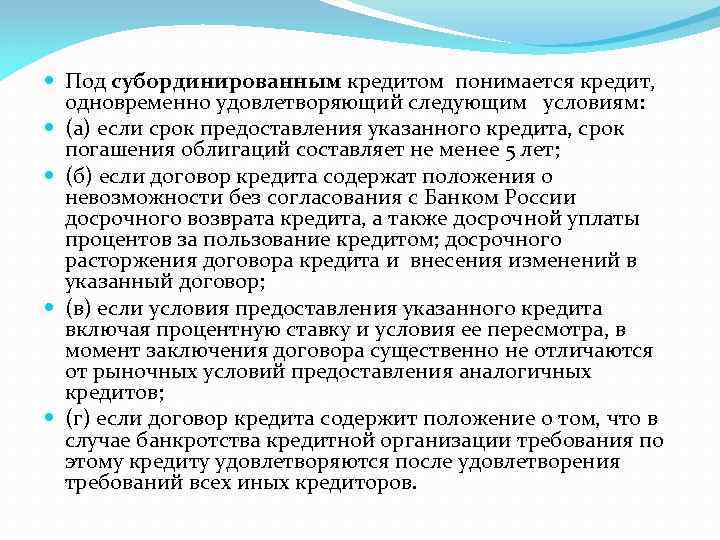 Под субординированным кредитом понимается кредит, одновременно удовлетворяющий следующим условиям:

(а) если срок предоставления указанного кредита, срок погашения облигаций составляет не менее 5 лет;

(б) если договор кредита содержат положения о невозможности без согласования с Банком России досрочного возврата кредита, а также досрочной уплаты процентов за пользование кредитом; досрочного расторжения договора кредита и внесения изменений в указанный договор;

(в) если условия предоставления указанного кредита включая процентную ставку и условия ее пересмотра, в момент заключения договора существенно не отличаются от рыночных условий предоставления аналогичных кредитов;

(г) если договор кредита содержит положение о том, что в случае банкротства кредитной организации требования по этому кредиту удовлетворяются после удовлетворения требований всех иных кредиторов.